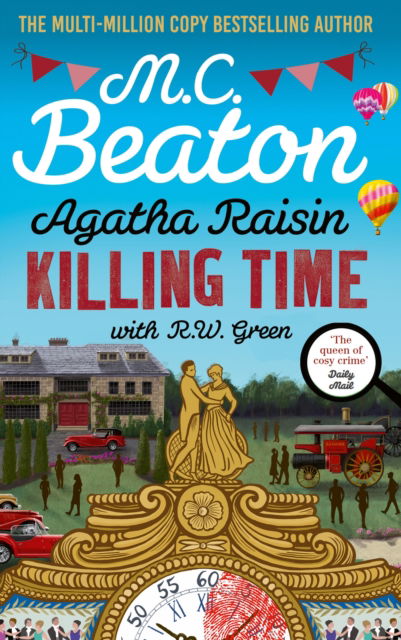 THE MULTI-MILLION COPY BESTSELLING AUTHOR

M.C. Beaton

Agatha Raisin

KILLING TIME

with R.W. Green

'The queen of cosy crime' Daily Mail

50 55 60

XI XII